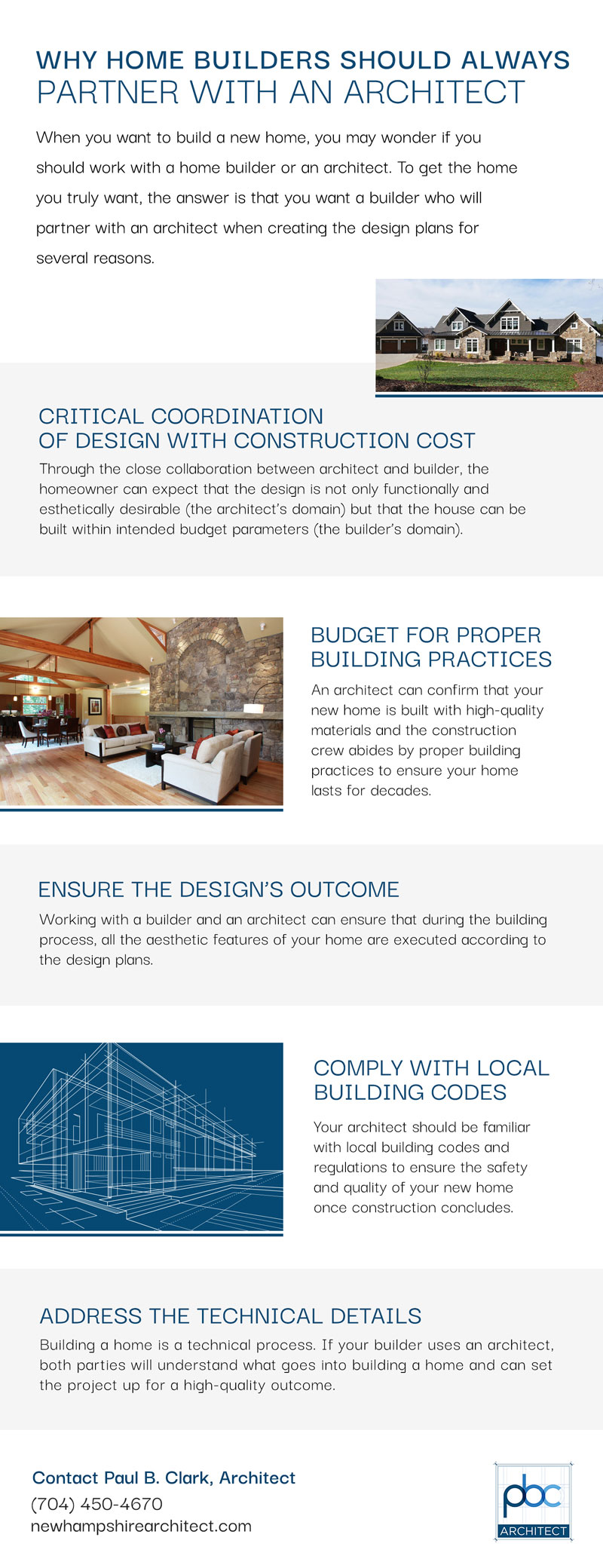 WHY HOME BUILDERS SHOULD ALWAYS PARTNER WITH AN ARCHITECT

When you want to build a new home, you may wonder if you should work with a home builder or an architect. To get the home you truly want, the answer is that you want a builder who will partner with an architect when creating the design plans for several reasons.

CRITICAL COORDINATION OF DESIGN WITH CONSTRUCTION COST

Through the close collaboration between architect and builder, the homeowner can expect that the design is not only functionally and esthetically desirable (the architect's domain) but that the house can be built within intended budget parameters (the builder's domain).

BUDGET FOR PROPER BUILDING PRACTICES

An architect can confirm that your new home is built with high-quality materials and the construction crew abides by proper building practices to ensure your home lasts for decades.

ENSURE THE DESIGN'S OUTCOME

Working with a builder and an architect can ensure that during the building process, all the aesthetic features of your home are executed according to the design plans.

COMPLY WITH LOCAL BUILDING CODES

Your architect should be familiar with local building codes and regulations to ensure the safety and quality of your new home once construction concludes.

ADDRESS THE TECHNICAL DETAILS

Building a home is a technical process. If your builder uses an architect, both parties will understand what goes into building a home and can set the project up for a high-quality outcome.

Contact Paul B. Clark, Architect
(704) 450-4670
newhampshirearchitect.com

pbc
ARCHITECT